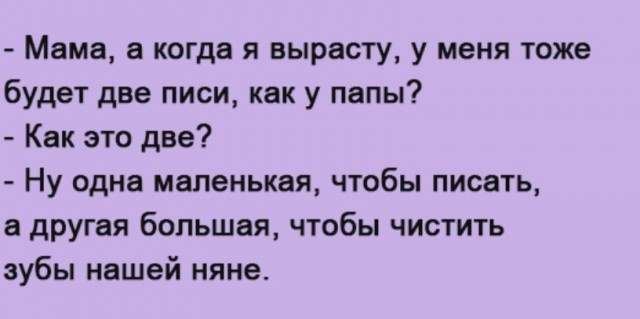 - Мама, а когда я вырасту, у меня тоже будет две писи, как у папы?
- Как это две?
- Ну одна маленькая, чтобы писать, а другая большая, чтобы чистить зубы нашей няне.